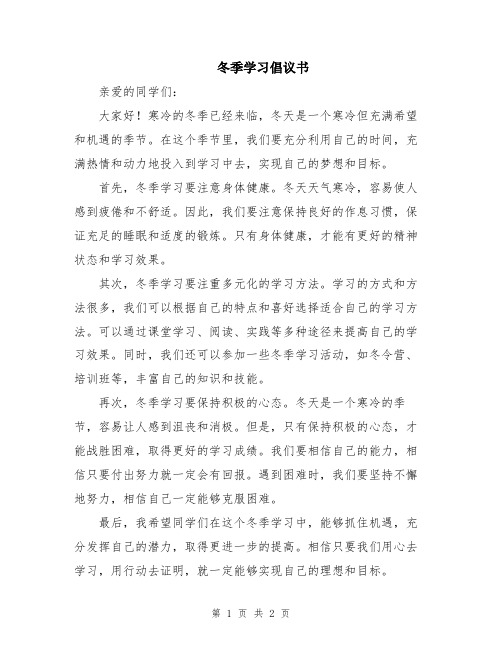 冬季学习倡议书

亲爱的同学们：

大家好！寒冷的冬季已经来临，冬天是一个寒冷但充满希望和机遇的季节。在这个季节里，我们要充分利用自己的时间，充满热情和动力地投入到学习中去，实现自己的梦想和目标。

首先，冬季学习要注意身体健康。冬天天气寒冷，容易使人感到疲倦和不舒适。因此，我们要注意保持良好的作息习惯，保证充足的睡眠和适度的锻炼。只有身体健康，才能有更好的精神状态和学习效果。

其次，冬季学习要注重多元化的学习方法。学习的方式和方法很多，我们可以根据自己的特点和喜好选择适合自己的学习方法。可以通过课堂学习、阅读、实践等多种途径来提高自己的学习效果。同时，我们还可以参加一些冬季学习活动，如冬令营、培训班等，丰富自己的知识和技能。

再次，冬季学习要保持积极的心态。冬天是一个寒冷的季节，容易让人感到沮丧和消极。但是，只有保持积极的心态，才能战胜困难，取得更好的学习成绩。我们要相信自己的能力，相信只要付出努力就一定会有回报。遇到困难时，我们要坚持不懈地努力，相信自己一定能够克服困难。

最后，我希望同学们在这个冬季学习中，能够抓住机遇，充分发挥自己的潜力，取得更进一步的提高。相信只要我们用心去学习，用行动去证明，就一定能够实现自己的理想和目标。

第 1 页 共 2 页